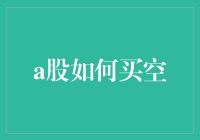 a股如何买空